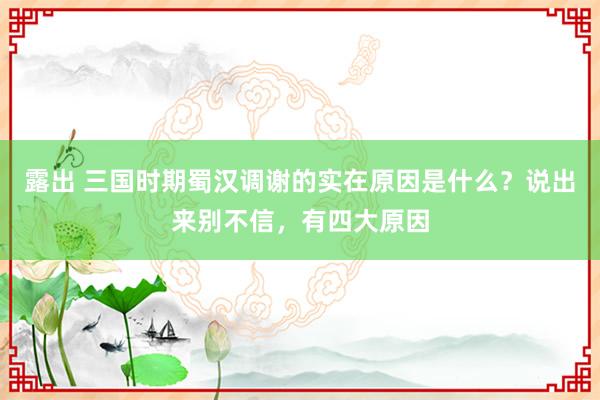 露出 三国时期蜀汉调谢的实在原因是什么？说出来别不信，有四大原因